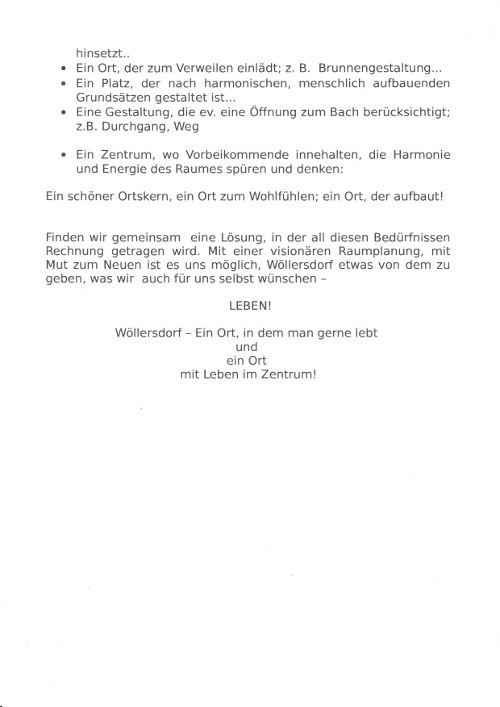 hinsetzt..

• Ein Ort, der zum Verweilen einlädt; z. B. Brunnengestaltung...
• Ein Platz, der nach harmonischen, menschlich aufbauenden Grundsätzen gestaltet ist...
• Eine Gestaltung, die ev. eine Öffnung zum Bach berücksichtigt; z.B. Durchgang, Weg

• Ein Zentrum, wo Vorbeikommende innehalten, die Harmonie und Energie des Raumes spüren und denken:

Ein schöner Ortskern, ein Ort zum Wohlfühlen; ein Ort, der aufbaut!

Finden wir gemeinsam eine Lösung, in der all diesen Bedürfnissen Rechnung getragen wird. Mit einer visionären Raumplanung, mit Mut zum Neuen ist es uns möglich, Wöllersdorf etwas von dem zu geben, was wir auch für uns selbst wünschen –

LEBEN!

Wöllersdorf – Ein Ort, in dem man gerne lebt
und
ein Ort
mit Leben im Zentrum!